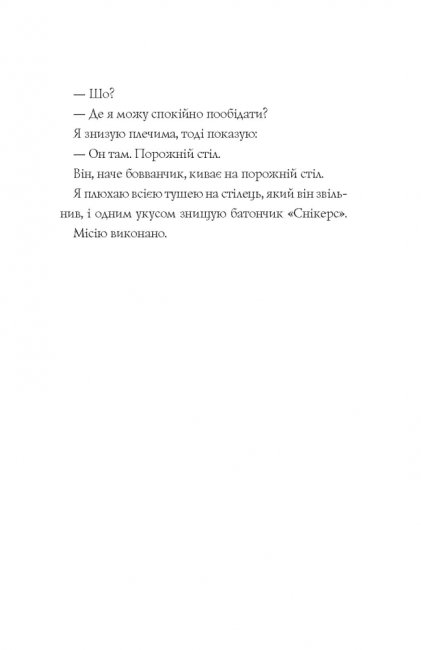 — Шо?

— Де я можу спокійно пообідати?

Я знизую плечима, тоді показую:

— Он там. Порожній стіл.

Він, наче бовванчик, киває на порожній стіл.

Я плюхаю всією тушею на стілець, який він звільнив, і одним укусом знищую батончик «Снікерс».

Місію виконано.